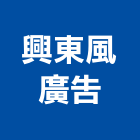 興東風
廣告